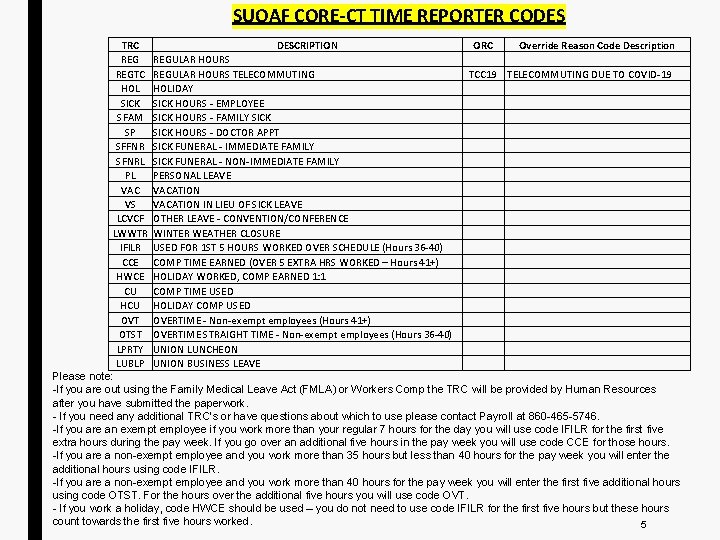 SUOAF CORE-CT TIME REPORTER CODES

| TRC | DESCRIPTION | ORC | Override Reason Code Description |
|---|---|---|---|
| REG | REGULAR HOURS | | |
| REGTC | REGULAR HOURS TELECOMMUTING | TCC19 | TELECOMMUTING DUE TO COVID-19 |
| HOL | HOLIDAY | | |
| SICK | SICK HOURS - EMPLOYEE | | |
| SFAM | SICK HOURS - FAMILY SICK | | |
| SP | SICK HOURS - DOCTOR APPT | | |
| SFFNR | SICK FUNERAL - IMMEDIATE FAMILY | | |
| SFNRL | SICK FUNERAL - NON-IMMEDIATE FAMILY | | |
| PL | PERSONAL LEAVE | | |
| VAC | VACATION | | |
| VS | VACATION IN LIEU OF SICK LEAVE | | |
| LCVCF | OTHER LEAVE - CONVENTION/CONFERENCE | | |
| LWWTR | WINTER WEATHER CLOSURE | | |
| IFILR | USED FOR 1ST 5 HOURS WORKED OVER SCHEDULE (Hours 36-40) | | |
| CCE | COMP TIME EARNED (OVER 5 EXTRA HRS WORKED – Hours 41+) | | |
| HWCE | HOLIDAY WORKED, COMP EARNED 1:1 | | |
| CU | COMP TIME USED | | |
| HCU | HOLIDAY COMP USED | | |
| OVT | OVERTIME - Non-exempt employees (Hours 41+) | | |
| OTST | OVERTIME STRAIGHT TIME - Non-exempt employees (Hours 36-40) | | |
| LPRTY | UNION LUNCHEON | | |
| LUBLP | UNION BUSINESS LEAVE | | |

Please note:
-If you are out using the Family Medical Leave Act (FMLA) or Workers Comp the TRC will be provided by Human Resources after you have submitted the paperwork.
- If you need any additional TRC's or have questions about which to use please contact Payroll at 860-465-5746.
-If you are an exempt employee if you work more than your regular 7 hours for the day you will use code IFILR for the first five extra hours during the pay week. If you go over an additional five hours in the pay week you will use code CCE for those hours.
-If you are a non-exempt employee and you work more than 35 hours but less than 40 hours for the pay week you will enter the additional hours using code IFILR.
-If you are a non-exempt employee and you work more than 40 hours for the pay week you will enter the first five additional hours using code OTST. For the hours over the additional five hours you will use code OVT.
- If you work a holiday, code HWCE should be used – you do not need to use code IFILR for the first five hours but these hours count towards the first five hours worked.

5